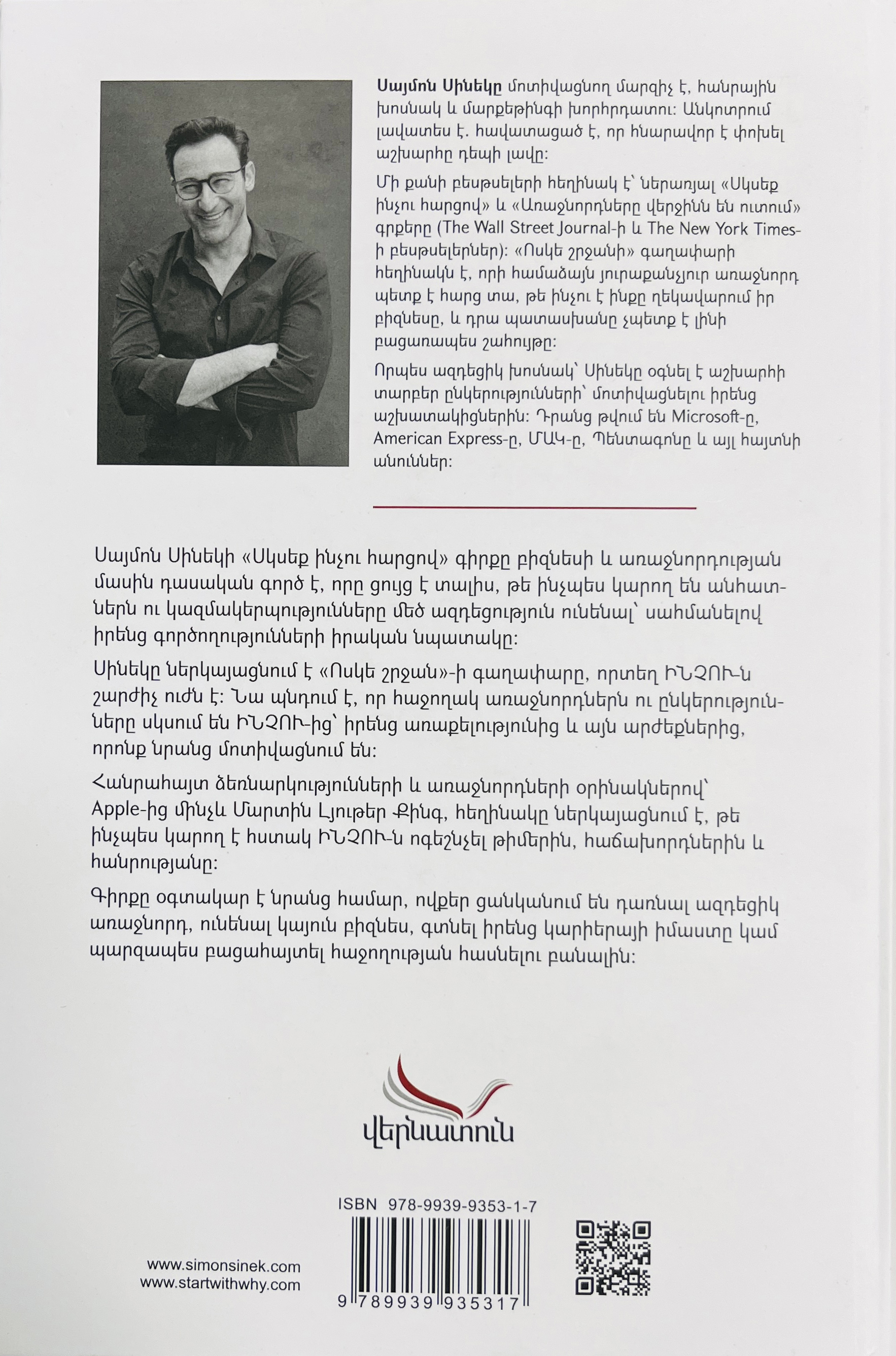 Սայմոն Սինեկը մոտիվացնող մարզիչ է, հանրային խոսնակ և մարքեթինգի խորհրդատու: Անկոտրում լավատես է. հավատացած է, որ հնարավոր է փոխել աշխարհը դեպի լավը:

Մի քանի բեսթսելերի հեղինակ է՝ ներառյալ «Սկսեք ինչու հարցով» և «Առաջնորդները վերջինն են ուտում» գրքերը (The Wall Street Journal-ի և The New York Times-ի բեսթսելերներ): «Ոսկե շրջանի» գաղափարի հեղինակն է, որի համաձայն յուրաքանչյուր առաջնորդ պետք է հարց տա, թե ինչու է ինքը ղեկավարում իր բիզնեսը, և դրա պատասխանը չպետք է լինի բացառապես շահույթը:

Որպես ազդեցիկ խոսնակ՝ Սինեկը օգնել է աշխարհի տարբեր ընկերությունների՝ մոտիվացնելու իրենց աշխատակիցներին: Դրանց թվում են Microsoft-ը, American Express-ը, ՄԱԿ-ը, Պենտագոնը և այլ հայտնի անուններ:

Սայմոն Սինեկի «Սկսեք ինչու հարցով» գիրքը բիզնեսի և առաջնորդության մասին դասական գործ է, որը ցույց է տալիս, թե ինչպես կարող են անհատներն ու կազմակերպությունները մեծ ազդեցություն ունենալ՝ սահմանելով իրենց գործողությունների իրական նպատակը:

Սինեկը ներկայացնում է «Ոսկե շրջան»-ի գաղափարը, որտեղ ԻՆՉՈՒ-ն շարժիչ ուժն է: Նա պնդում է, որ հաջողակ առաջնորդներն ու ընկերությունները սկսում են ԻՆՉՈՒ-ից՝ իրենց առաքելությունից և այն արժեքներից, որոնք նրանց մոտիվացնում են:

Հանրահայտ ձեռնարկությունների և առաջնորդների օրինակներով՝ Apple-ից մինչև Մարտին Լյութեր Քինգ, հեղինակը ներկայացնում է, թե ինչպես կարող է հստակ ԻՆՉՈՒ-ն ոգեշնչել թիմերին, հաճախորդներին և հանրությանը:

Գիրքը օգտակար է նրանց համար, ովքեր ցանկանում են դառնալ ազդեցիկ առաջնորդ, ունենալ կայուն բիզնես, գտնել իրենց կարիերայի իմաստը կամ պարզապես բացահայտել հաջողության հասնելու բանալին:

վերնատուն

ISBN 978-9939-9353-1-7

www.simonsinek.com
www.startwithwhy.com

9 789939 935317